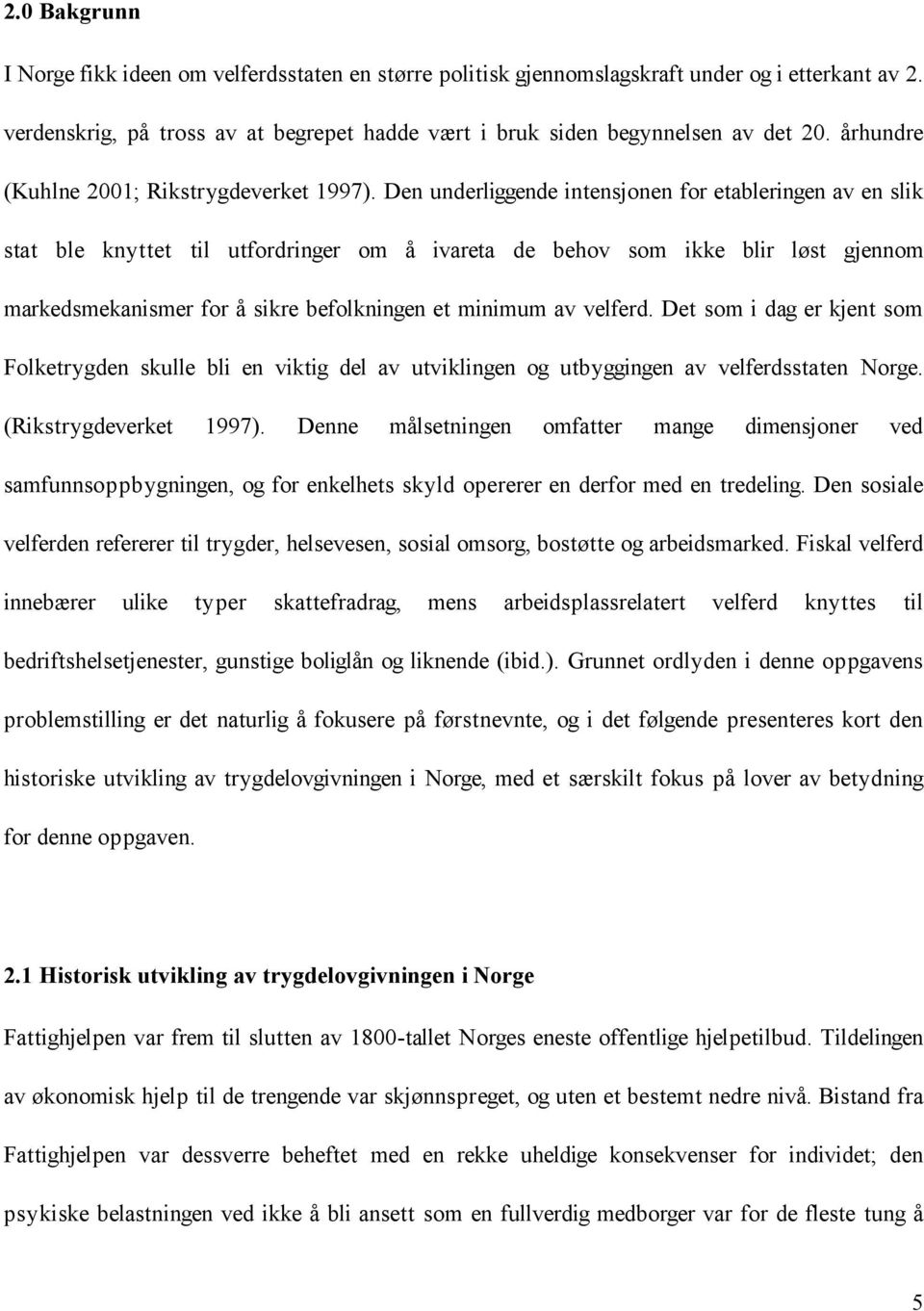 2.0 Bakgrunn

I Norge fikk ideen om velferdsstaten en større politisk gjennomslagskraft under og i etterkant av 2. verdenskrig, på tross av at begrepet hadde vært i bruk siden begynnelsen av det 20. århundre (Kuhlne 2001; Rikstrygdeverket 1997). Den underliggende intensjonen for etableringen av en slik stat ble knyttet til utfordringer om å ivareta de behov som ikke blir løst gjennom markedsmekanismer for å sikre befolkningen et minimum av velferd. Det som i dag er kjent som Folketrygden skulle bli en viktig del av utviklingen og utbyggingen av velferdsstaten Norge. (Rikstrygdeverket 1997). Denne målsetningen omfatter mange dimensjoner ved samfunnsoppbygningen, og for enkelhets skyld opererer en derfor med en tredeling. Den sosiale velferden refererer til trygder, helsevesen, sosial omsorg, bostøtte og arbeidsmarked. Fiskal velferd innebærer ulike typer skattefradrag, mens arbeidsplassrelatert velferd knyttes til bedriftshelsetjenester, gunstige boliglån og liknende (ibid.). Grunnet ordlyden i denne oppgavens problemstilling er det naturlig å fokusere på førstnevnte, og i det følgende presenteres kort den historiske utvikling av trygdelovgivningen i Norge, med et særskilt fokus på lover av betydning for denne oppgaven.

2.1 Historisk utvikling av trygdelovgivningen i Norge

Fattighjelpen var frem til slutten av 1800-tallet Norges eneste offentlige hjelpetilbud. Tildelingen av økonomisk hjelp til de trengende var skjønnspreget, og uten et bestemt nedre nivå. Bistand fra Fattighjelpen var dessverre beheftet med en rekke uheldige konsekvenser for individet; den psykiske belastningen ved ikke å bli ansett som en fullverdig medborger var for de fleste tung å

5